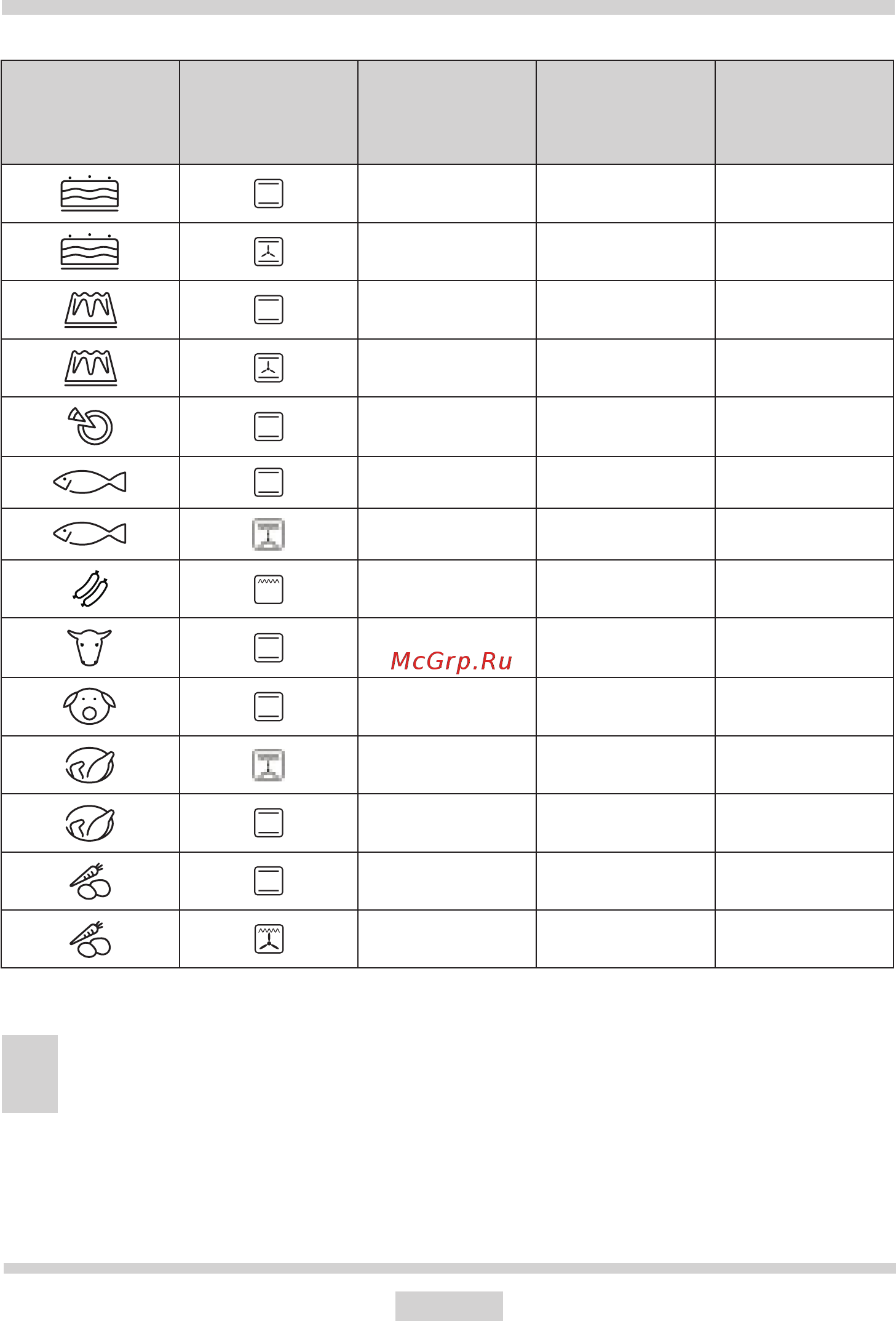 McGrp.Ru